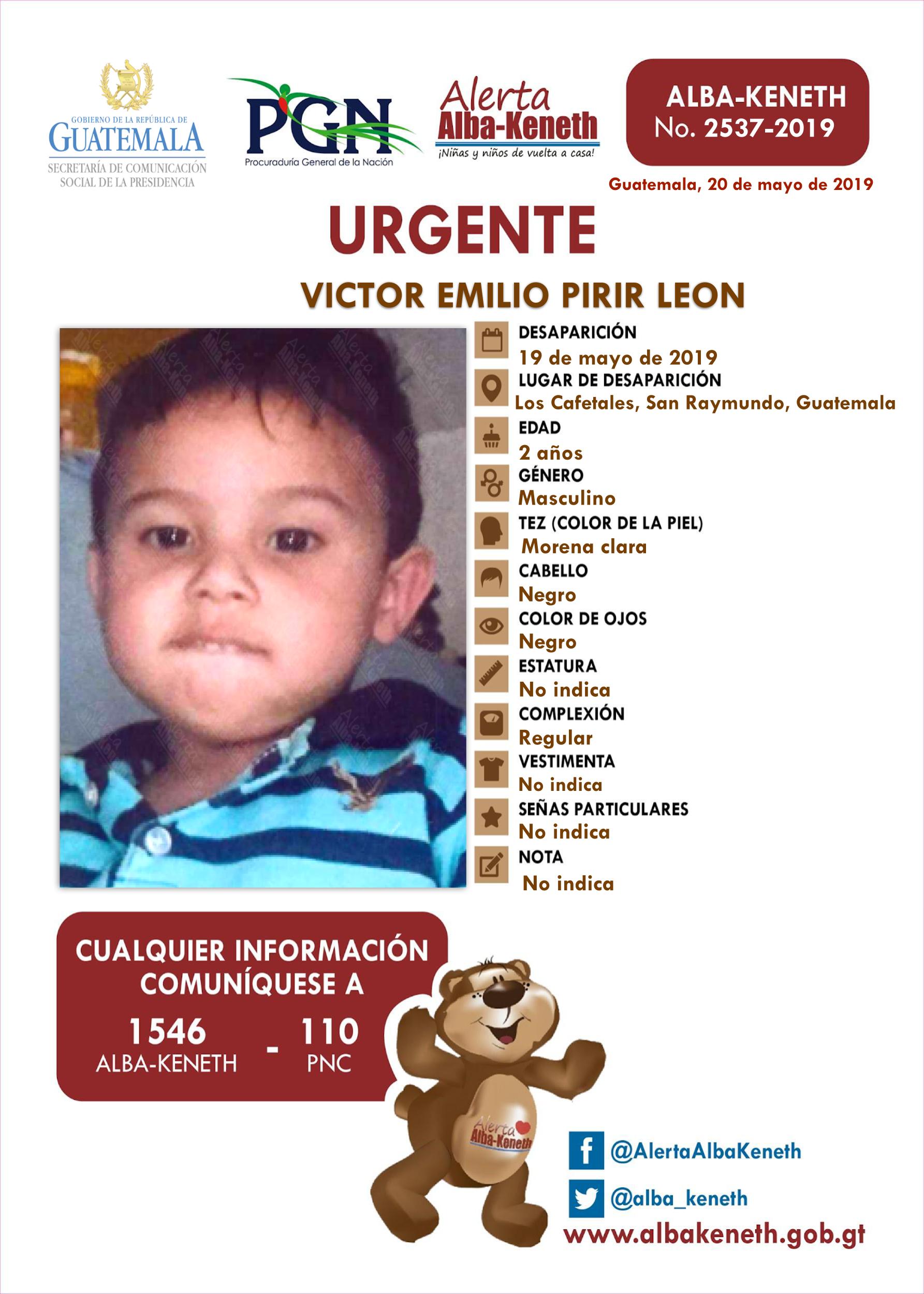 GOBIERNO DE LA REPÚBLICA DE
GUATEMALA
SECRETARÍA DE COMUNICACIÓN SOCIAL DE LA PRESIDENCIA

PGN
Procuraduría General de la Nación

Alerta
Alba-Keneth
¡Niñas y niños de vuelta a casa!

ALBA-KENETH
No. 2537-2019

Guatemala, 20 de mayo de 2019

URGENTE

VICTOR EMILIO PIRIR LEON

DESAPARICIÓN
19 de mayo de 2019
LUGAR DE DESAPARICIÓN
Los Cafetales, San Raymundo, Guatemala
EDAD
2 años
GÉNERO
Masculino
TEZ (COLOR DE LA PIEL)
Morena clara
CABELLO
Negro
COLOR DE OJOS
Negro
ESTATURA
No indica
COMPLEXIÓN
Regular
VESTIMENTA
No indica
SEÑAS PARTICULARES
No indica
NOTA
No indica

CUALQUIER INFORMACIÓN COMUNÍQUESE A
1546
ALBA-KENETH
-
110
PNC

Alerta
Alba-Keneth

@AlertaAlbaKeneth
@alba_keneth
www.albakeneth.gob.gt